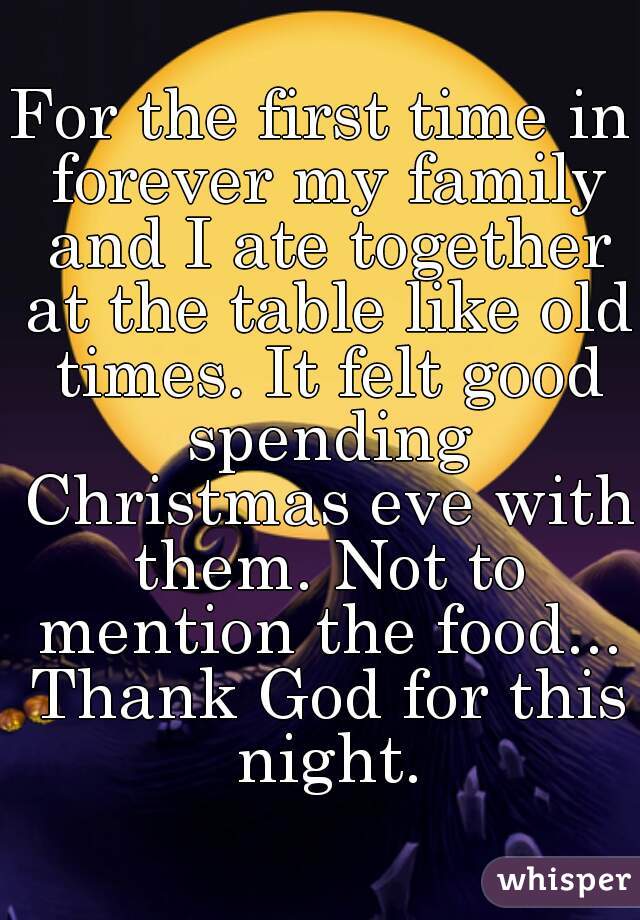 For the first time in forever my family and I ate together at the table like old times. It felt good spending Christmas eve with them. Not to mention the food... Thank God for this night.

whisper